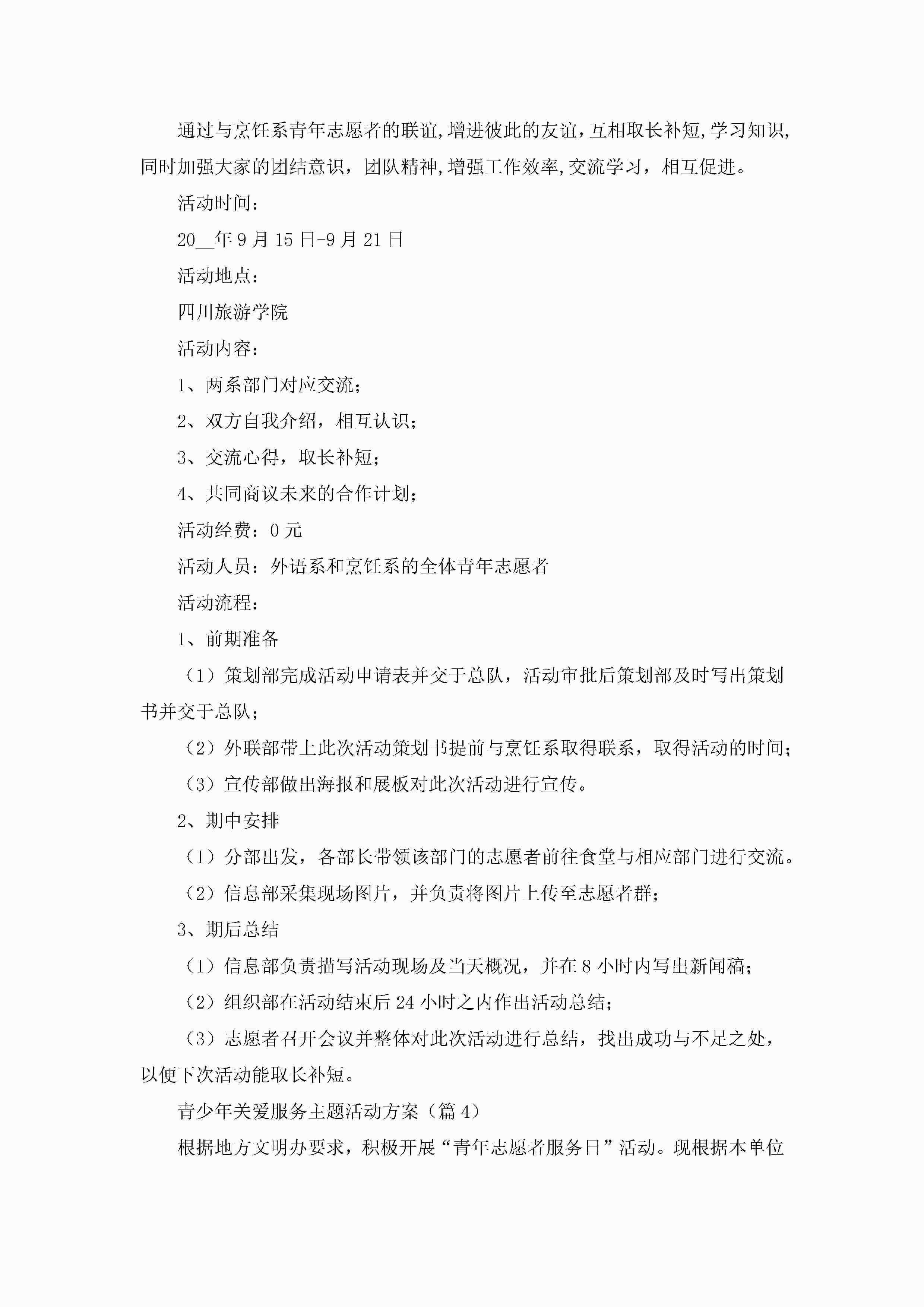 通过与烹饪系青年志愿者的联谊,增进彼此的友谊，互相取长补短,学习知识,同时加强大家的团结意识，团队精神,增强工作效率,交流学习，相互促进。

活动时间：

20__年9月15日-9月21日

活动地点：

四川旅游学院

活动内容：

1、两系部门对应交流；

2、双方自我介绍，相互认识；

3、交流心得，取长补短；

4、共同商议未来的合作计划；

活动经费：0元

活动人员：外语系和烹饪系的全体青年志愿者

活动流程：

1、前期准备

（1）策划部完成活动申请表并交于总队，活动审批后策划部及时写出策划书并交于总队；

（2）外联部带上此次活动策划书提前与烹饪系取得联系，取得活动的时间；

（3）宣传部做出海报和展板对此次活动进行宣传。

2、期中安排

（1）分部出发，各部长带领该部门的志愿者前往食堂与相应部门进行交流。

（2）信息部采集现场图片，并负责将图片上传至志愿者群；

3、期后总结

（1）信息部负责描写活动现场及当天概况，并在8小时内写出新闻稿；

（2）组织部在活动结束后24小时之内作出活动总结；

（3）志愿者召开会议并整体对此次活动进行总结，找出成功与不足之处，以便下次活动能取长补短。

青少年关爱服务主题活动方案（篇4）

根据地方文明办要求，积极开展“青年志愿者服务日”活动。现根据本单位